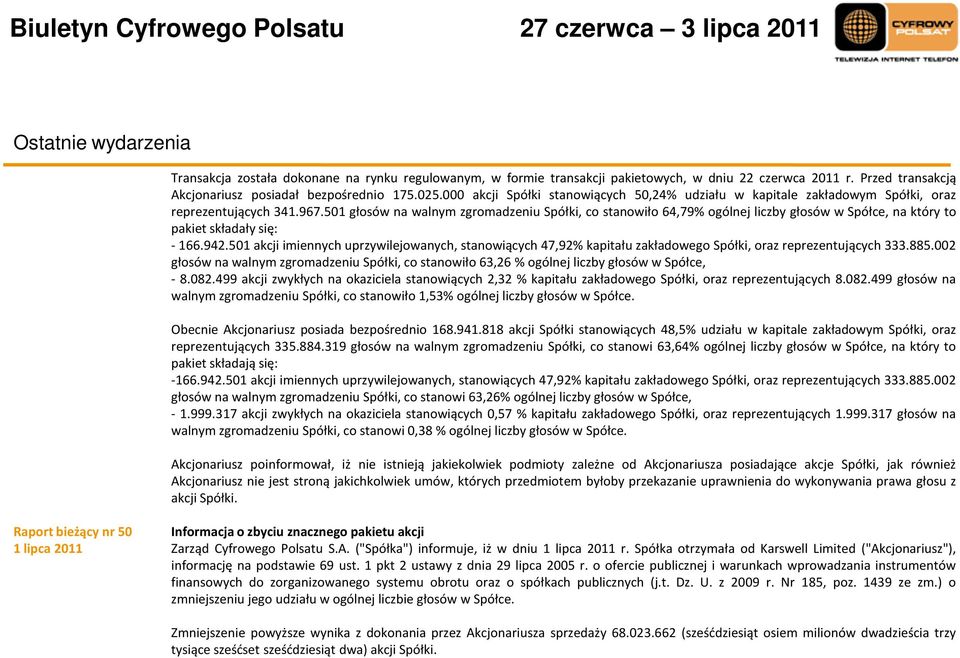 Biuletyn Cyfrowego Polsatu

27 czerwca – 3 lipca 2011

CYFROWY POLSAT

TELEWIZJA INTERNET TELEFON

Ostatnie wydarzenia

Transakcja została dokonane na rynku regulowanym, w formie transakcji pakietowych, w dniu 22 czerwca 2011 r. Przed transakcją Akcjonariusz posiadał bezpośrednio 175.025.000 akcji Spółki stanowiących 50,24% udziału w kapitale zakładowym Spółki, oraz reprezentujących 341.967.501 głosów na walnym zgromadzeniu Spółki, co stanowiło 64,79% ogólnej liczby głosów w Spółce, na który to pakiet składały się:
- 166.942.501 akcji imiennych uprzywilejowanych, stanowiących 47,92% kapitału zakładowego Spółki, oraz reprezentujących 333.885.002 głosów na walnym zgromadzeniu Spółki, co stanowiło 63,26 % ogólnej liczby głosów w Spółce,
- 8.082.499 akcji zwykłych na okaziciela stanowiących 2,32 % kapitału zakładowego Spółki, oraz reprezentujących 8.082.499 głosów na walnym zgromadzeniu Spółki, co stanowiło 1,53% ogólnej liczby głosów w Spółce.

Obecnie Akcjonariusz posiada bezpośrednio 168.941.818 akcji Spółki stanowiących 48,5% udziału w kapitale zakładowym Spółki, oraz reprezentujących 335.884.319 głosów na walnym zgromadzeniu Spółki, co stanowi 63,64% ogólnej liczby głosów w Spółce, na który to pakiet składają się:
-166.942.501 akcji imiennych uprzywilejowanych, stanowiących 47,92% kapitału zakładowego Spółki, oraz reprezentujących 333.885.002 głosów na walnym zgromadzeniu Spółki, co stanowi 63,26% ogólnej liczby głosów w Spółce,
- 1.999.317 akcji zwykłych na okaziciela stanowiących 0,57 % kapitału zakładowego Spółki, oraz reprezentujących 1.999.317 głosów na walnym zgromadzeniu Spółki, co stanowi 0,38 % ogólnej liczby głosów w Spółce.

Akcjonariusz poinformował, iż nie istnieją jakiekolwiek podmioty zależne od Akcjonariusza posiadające akcje Spółki, jak również Akcjonariusz nie jest stroną jakichkolwiek umów, których przedmiotem byłoby przekazanie uprawnienia do wykonywania prawa głosu z akcji Spółki.

Raport bieżący nr 50
1 lipca 2011

Informacja o zbyciu znacznego pakietu akcji
Zarząd Cyfrowego Polsatu S.A. ("Spółka") informuje, iż w dniu 1 lipca 2011 r. Spółka otrzymała od Karswell Limited ("Akcjonariusz"), informację na podstawie 69 ust. 1 pkt 2 ustawy z dnia 29 lipca 2005 r. o ofercie publicznej i warunkach wprowadzania instrumentów finansowych do zorganizowanego systemu obrotu oraz o spółkach publicznych (j.t. Dz. U. z 2009 r. Nr 185, poz. 1439 ze zm.) o zmniejszeniu jego udziału w ogólnej liczbie głosów w Spółce.

Zmniejszenie powyższe wynika z dokonania przez Akcjonariusza sprzedaży 68.023.662 (sześćdziesiąt osiem milionów dwadzieścia trzy tysiące sześćset sześćdziesiąt dwa) akcji Spółki.